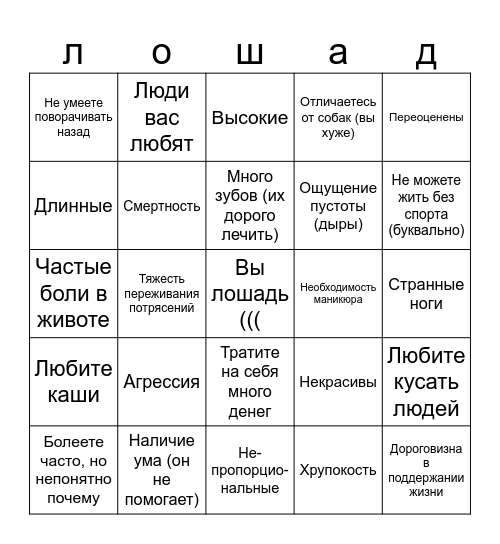 | л | о | ш | а | д |
|---|---|---|---|---|
| Не умеете поворачивать назад | Люди вас любят | Высокие | Отличаетесь от собак (вы хуже) | Переоценены |
| Длинные | Смертность | Много зубов (их дорого лечить) | Ощущение пустоты (дыры) | Не можете жить без спорта (буквально) |
| Частые боли в животе | Тяжесть переживания потрясений | Вы лошадь ((( | Необходимость маникюра | Странные ноги |
| Любите каши | Агрессия | Тратите на себя много денег | Некрасивы | Любите кусать людей |
| Болеете часто, но непонятно почему | Наличие ума (он не помогает) | Не-пропорцио-нальные | Хрупокость | Дороговизна в поддержании жизни |